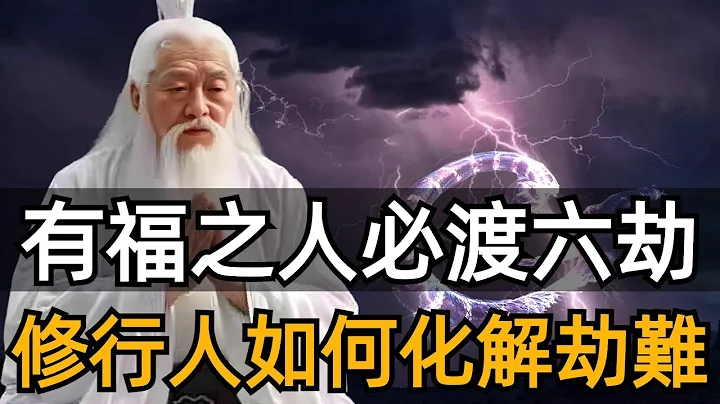 有福之人必渡六劫
修行人如何化解劫難